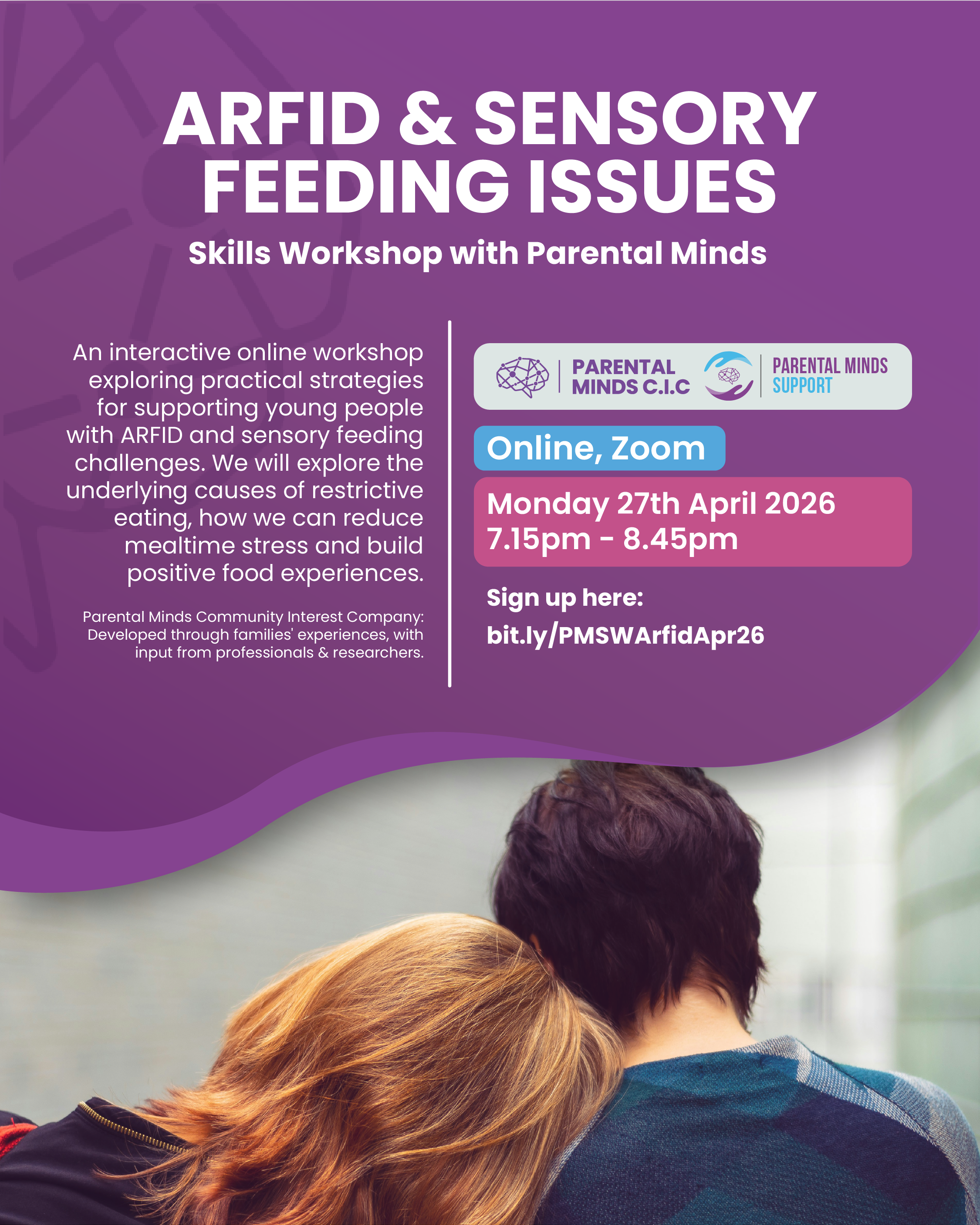 ARFID & SENSORY FEEDING ISSUES

Skills Workshop with Parental Minds

An interactive online workshop exploring practical strategies for supporting young people with ARFID and sensory feeding challenges. We will explore the underlying causes of restrictive eating, how we can reduce mealtime stress and build positive food experiences.

Parental Minds Community Interest Company: Developed through families' experiences, with input from professionals & researchers.

PARENTAL MINDS C.I.C

PARENTAL MINDS SUPPORT

Online, Zoom

Monday 27th April 2026
7.15pm - 8.45pm

Sign up here:
bit.ly/PMSWArfidApr26